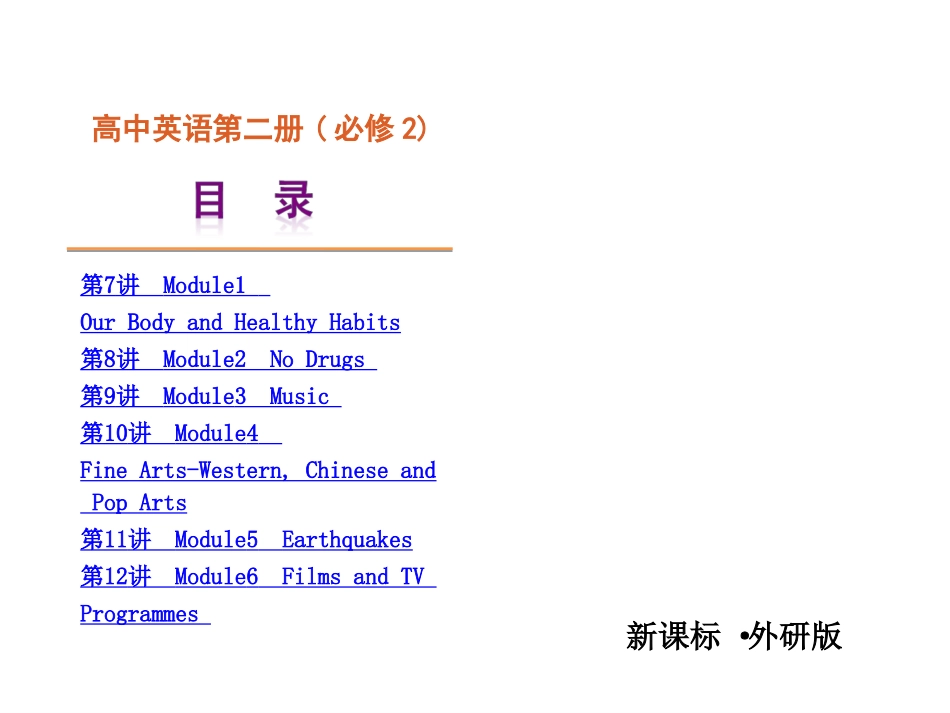 高中英语第二册(必修2)

目 录

第7讲 Module1

Our Body and Healthy Habits

第8讲 Module2 No Drugs

第9讲 Module3 Music

第10讲 Module4

Fine Arts-Western, Chinese and Pop Arts

第11讲 Module5 Earthquakes

第12讲 Module6 Films and TV Programmes

新课标 •外研版